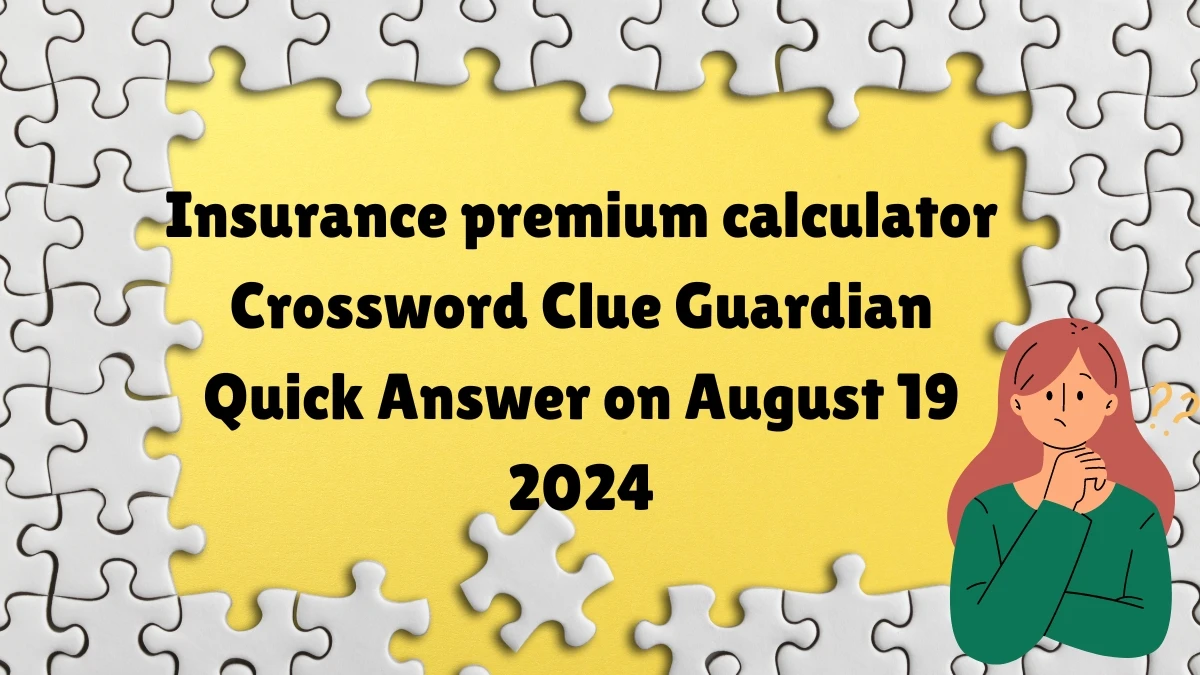 Insurance premium calculator Crossword Clue Guardian Quick Answer on August 19 2024

??